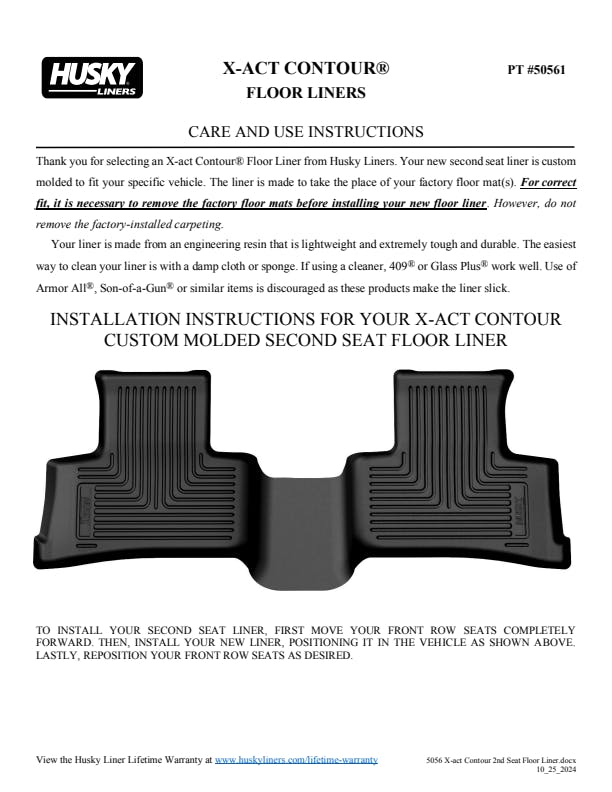 HUSKY LINERS

X-ACT CONTOUR®
FLOOR LINERS

PT #50561

CARE AND USE INSTRUCTIONS

Thank you for selecting an X-act Contour® Floor Liner from Husky Liners. Your new second seat liner is custom molded to fit your specific vehicle. The liner is made to take the place of your factory floor mat(s). For correct fit, it is necessary to remove the factory floor mats before installing your new floor liner. However, do not remove the factory-installed carpeting.

Your liner is made from an engineering resin that is lightweight and extremely tough and durable. The easiest way to clean your liner is with a damp cloth or sponge. If using a cleaner, 409® or Glass Plus® work well. Use of Armor All®, Son-of-a-Gun® or similar items is discouraged as these products make the liner slick.

INSTALLATION INSTRUCTIONS FOR YOUR X-ACT CONTOUR CUSTOM MOLDED SECOND SEAT FLOOR LINER

TO INSTALL YOUR SECOND SEAT LINER, FIRST MOVE YOUR FRONT ROW SEATS COMPLETELY FORWARD. THEN, INSTALL YOUR NEW LINER, POSITIONING IT IN THE VEHICLE AS SHOWN ABOVE. LASTLY, REPOSITION YOUR FRONT ROW SEATS AS DESIRED.

View the Husky Liner Lifetime Warranty at www.huskyliners.com/lifetime-warranty

5056 X-act Contour 2nd Seat Floor Liner.docx
10_25_2024